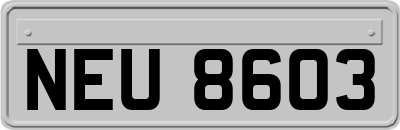 NEU 8603